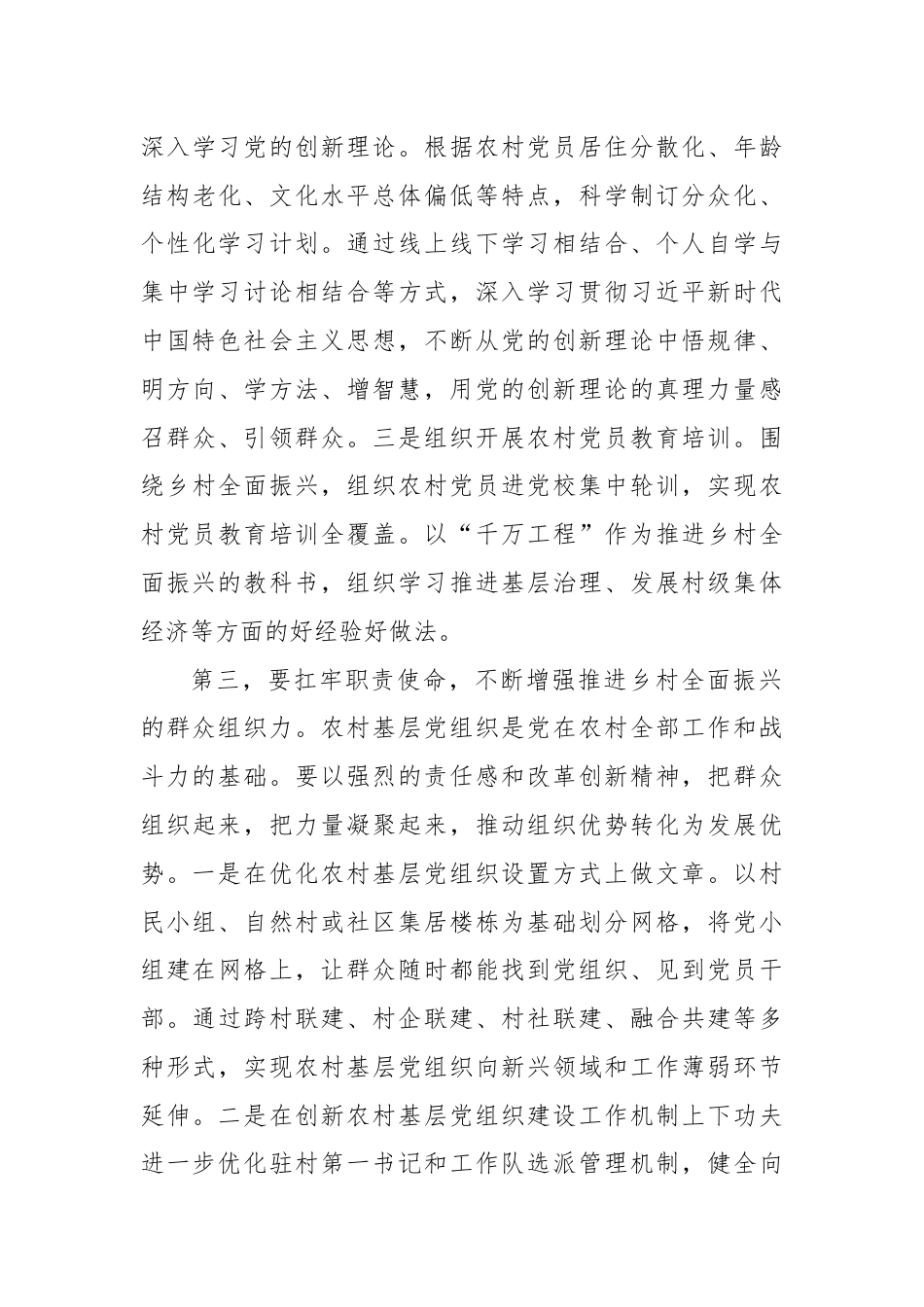 深入学习党的创新理论。根据农村党员居住分散化、年龄结构老化、文化水平总体偏低等特点，科学制订分众化、个性化学习计划。通过线上线下学习相结合、个人自学与集中学习讨论相结合等方式，深入学习贯彻习近平新时代中国特色社会主义思想，不断从党的创新理论中悟规律、明方向、学方法、增智慧，用党的创新理论的真理力量感召群众、引领群众。三是组织开展农村党员教育培训。围绕乡村全面振兴，组织农村党员进党校集中轮训，实现农村党员教育培训全覆盖。以“千万工程”作为推进乡村全面振兴的教科书，组织学习推进基层治理、发展村级集体经济等方面的好经验好做法。

第三，要扛牢职责使命，不断增强推进乡村全面振兴的群众组织力。农村基层党组织是党在农村全部工作和战斗力的基础。要以强烈的责任感和改革创新精神，把群众组织起来，把力量凝聚起来，推动组织优势转化为发展优势。一是在优化农村基层党组织设置方式上做文章。以村民小组、自然村或社区集居楼栋为基础划分网格，将党小组建在网格上，让群众随时都能找到党组织、见到党员干部。通过跨村联建、村企联建、村社联建、融合共建等多种形式，实现农村基层党组织向新兴领域和工作薄弱环节延伸。二是在创新农村基层党组织建设工作机制上下功夫进一步优化驻村第一书记和工作队选派管理机制，健全向